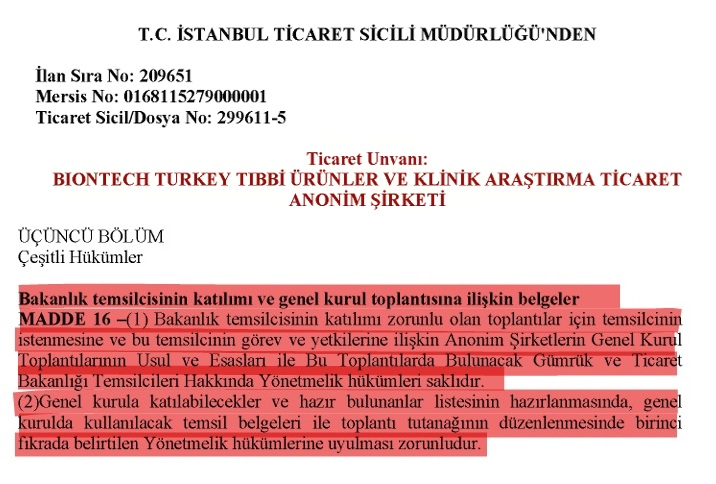 T.C. İSTANBUL TİCARET SİCİLİ MÜDÜRLÜĞÜ'NDEN

İlan Sıra No: 209651
Mersis No: 0168115279000001
Ticaret Sicil/Dosya No: 299611-5

Ticaret Unvanı:
BIONTECH TURKEY TIBBİ ÜRÜNLER VE KLİNİK ARAŞTIRMA TİCARET ANONİM ŞİRKETİ

ÜÇÜNCÜ BÖLÜM
Çeşitli Hükümler

Bakanlık temsilcisinin katılımı ve genel kurul toplantısına ilişkin belgeler
MADDE 16 –(1) Bakanlık temsilcisinin katılımı zorunlu olan toplantılar için temsilcinin istenmesine ve bu temsilcinin görev ve yetkilerine ilişkin Anonim Şirketlerin Genel Kurul Toplantılarının Usul ve Esasları ile Bu Toplantılarda Bulunacak Gümrük ve Ticaret Bakanlığı Temsilcileri Hakkında Yönetmelik hükümleri saklıdır.
(2)Genel kurula katılabilecekler ve hazır bulunanlar listesinin hazırlanmasında, genel kurulda kullanılacak temsil belgeleri ile toplantı tutanağının düzenlenmesinde birinci fıkrada belirtilen Yönetmelik hükümlerine uyulması zorunludur.